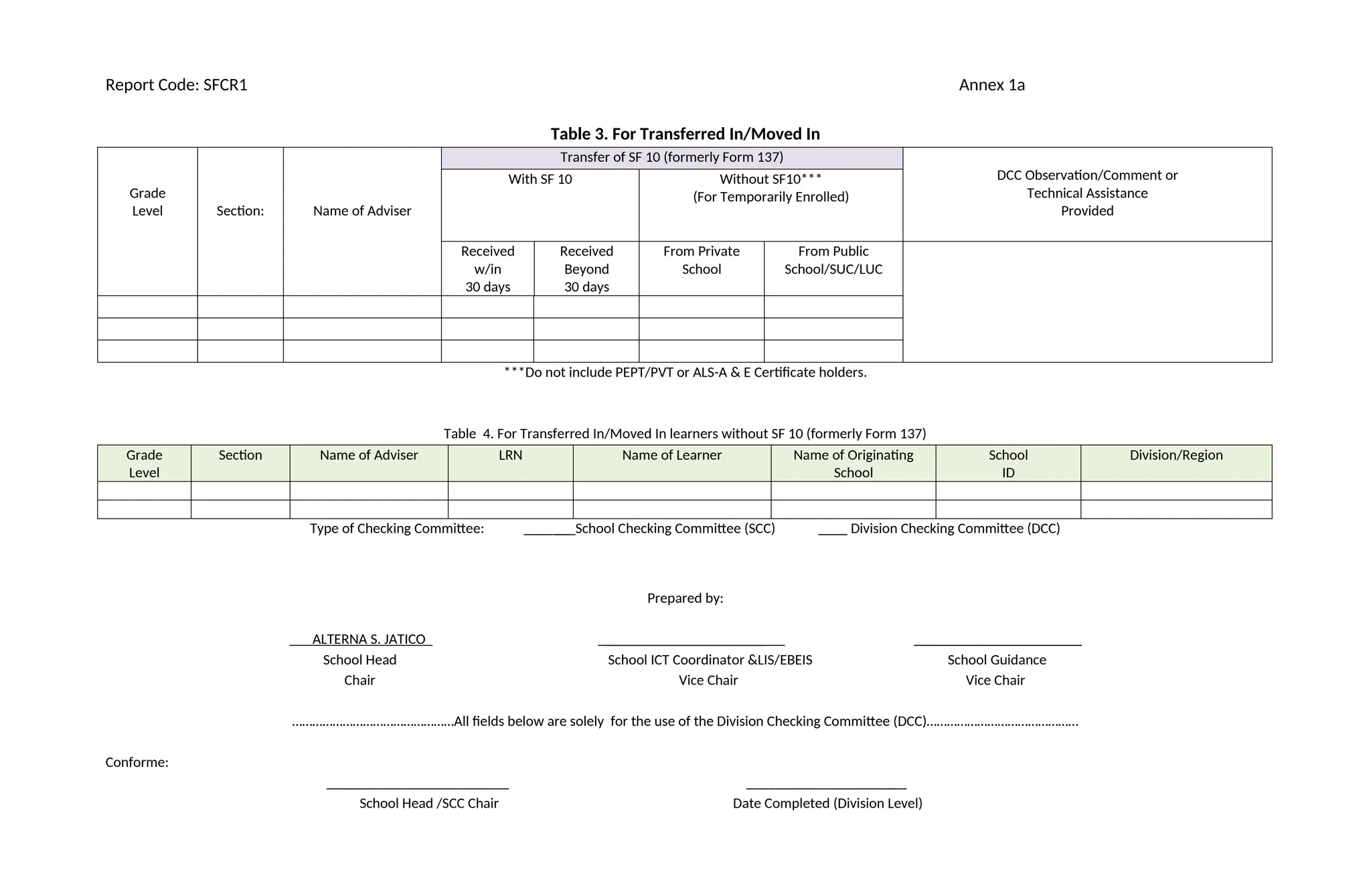 Report Code: SFCR1

Annex 1a

Table 3. For Transferred In/Moved In

| Grade Level | Section: | Name of Adviser | Transfer of SF 10 (formerly Form 137) | | | | DCC Observation/Comment or Technical Assistance Provided |
|---|---|---|---|---|---|---|---|
| | | | With SF 10 | | Without SF10*** (For Temporarily Enrolled) | | |
| | | | Received w/in 30 days | Received Beyond 30 days | From Private School | From Public School/SUC/LUC | |
| | | | | | | | |
| | | | | | | | |
| | | | | | | | |

***Do not include PEPT/PVT or ALS-A & E Certificate holders.

Table 4. For Transferred In/Moved In learners without SF 10 (formerly Form 137)

| Grade Level | Section | Name of Adviser | LRN | Name of Learner | Name of Originating School | School ID | Division/Region |
|---|---|---|---|---|---|---|---|
| | | | | | | | |
| | | | | | | | |

Type of Checking Committee: ____School Checking Committee (SCC) ____ Division Checking Committee (DCC)

Prepared by:

ALTERNA S. JATICO
School Head
Chair

____
School ICT Coordinator &LIS/EBEIS
Vice Chair

____
School Guidance
Vice Chair

All fields below are solely for the use of the Division Checking Committee (DCC)

Conforme:

____
School Head /SCC Chair

____
Date Completed (Division Level)